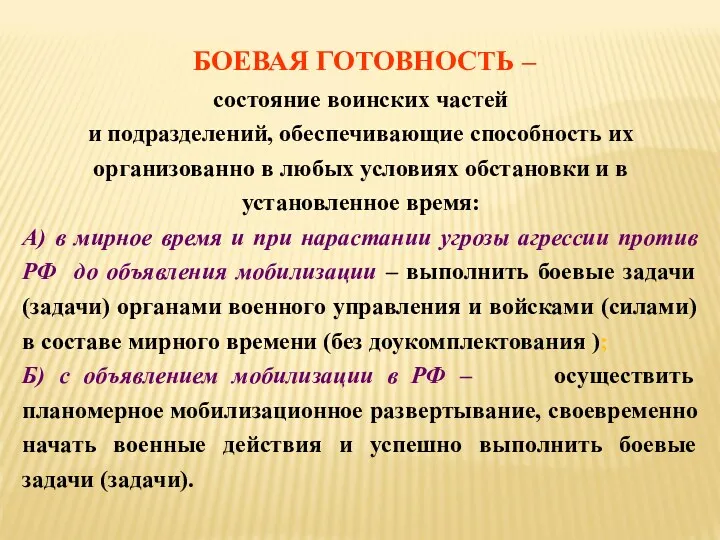 БОЕВАЯ ГОТОВНОСТЬ –

состояние воинских частей и подразделений, обеспечивающие способность их организованно в любых условиях обстановки и в установленное время:

А) в мирное время и при нарастании угрозы агрессии против РФ до объявления мобилизации – выполнить боевые задачи (задачи) органами военного управления и войсками (силами) в составе мирного времени (без доукомплектования );

Б) с объявлением мобилизации в РФ – осуществить планомерное мобилизационное развертывание, своевременно начать военные действия и успешно выполнить боевые задачи (задачи).